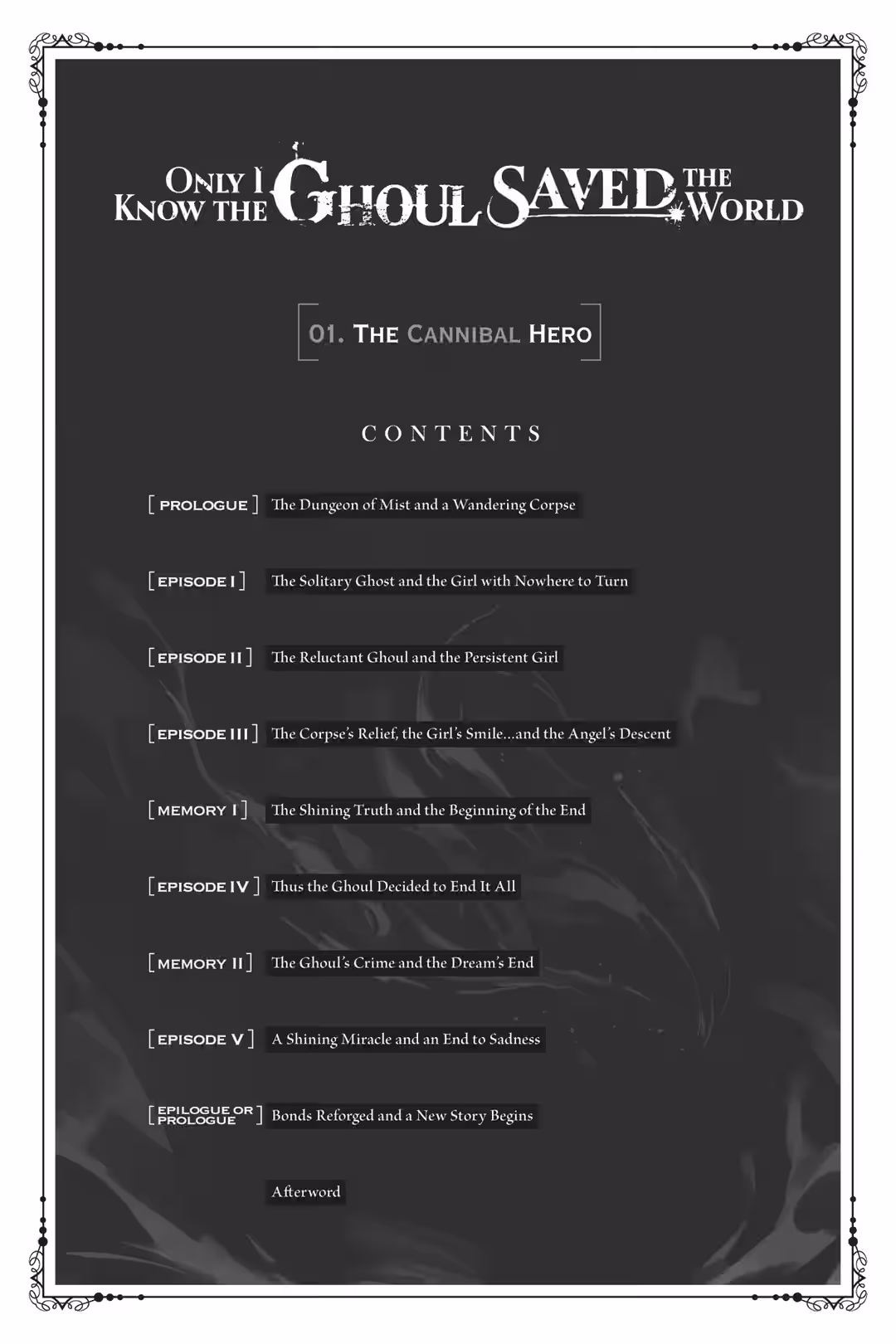 ONLY I KNOW THE GHOUL SAVED THE WORLD

01. THE CANNIBAL HERO

CONTENTS

[ PROLOGUE ] The Dungeon of Mist and a Wandering Corpse

[ EPISODE I ] The Solitary Ghost and the Girl with Nowhere to Turn

[ EPISODE II ] The Reluctant Ghoul and the Persistent Girl

[ EPISODE III ] The Corpse's Relief, the Girl's Smile...and the Angel's Descent

[ MEMORY I ] The Shining Truth and the Beginning of the End

[ EPISODE IV ] Thus the Ghoul Decided to End It All

[ MEMORY II ] The Ghoul's Crime and the Dream's End

[ EPISODE V ] A Shining Miracle and an End to Sadness

[ EPILOGUE OR PROLOGUE ] Bonds Reforged and a New Story Begins

Afterword